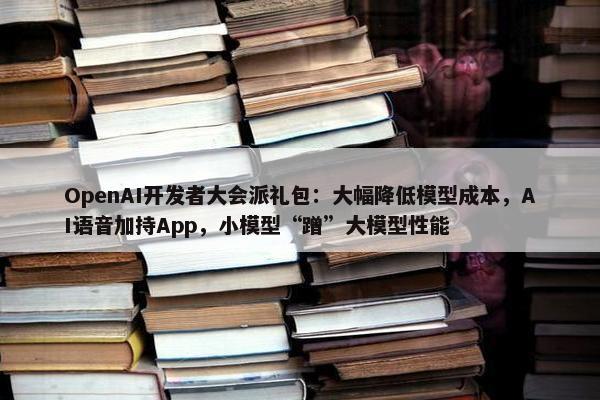 OpenAI开发者大会派礼包：大幅降低模型成本，AI语音加持App，小模型“蹭”大模型性能